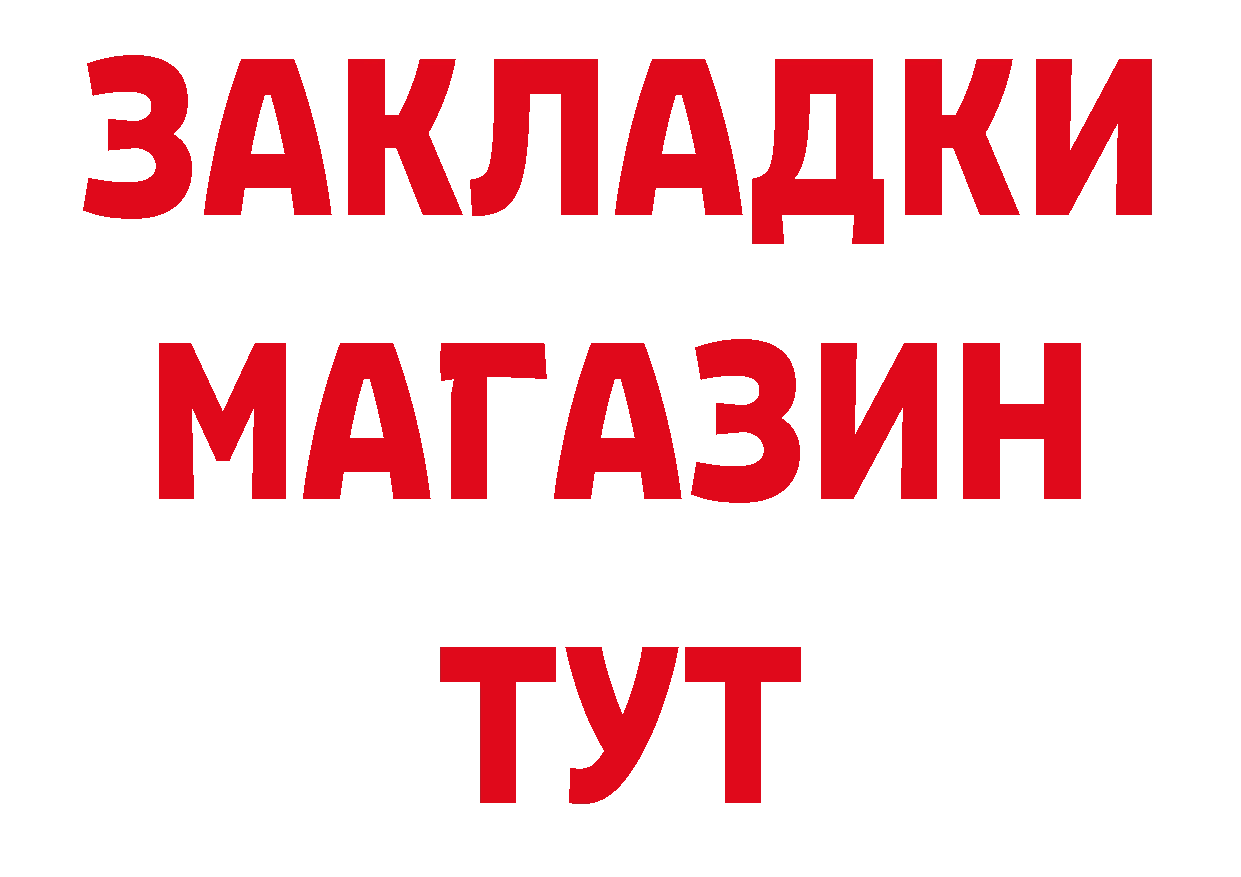 ЗАКЛАДКИ
МАГАЗИН
ТУТ